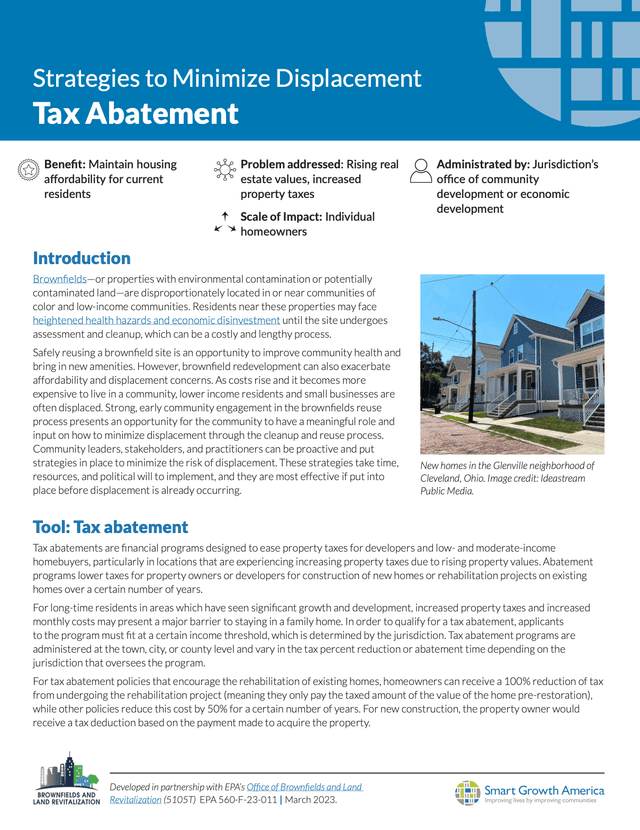 Strategies to Minimize Displacement
Tax Abatement

Benefit: Maintain housing affordability for current residents

Problem addressed: Rising real estate values, increased property taxes

Scale of Impact: Individual homeowners

Administrated by: Jurisdiction's office of community development or economic development

Introduction

Brownfields—or properties with environmental contamination or potentially contaminated land—are disproportionately located in or near communities of color and low-income communities. Residents near these properties may face heightened health hazards and economic disinvestment until the site undergoes assessment and cleanup, which can be a costly and lengthy process.

Safely reusing a brownfield site is an opportunity to improve community health and bring in new amenities. However, brownfield redevelopment can also exacerbate affordability and displacement concerns. As costs rise and it becomes more expensive to live in a community, lower income residents and small businesses are often displaced. Strong, early community engagement in the brownfields reuse process presents an opportunity for the community to have a meaningful role and input on how to minimize displacement through the cleanup and reuse process. Community leaders, stakeholders, and practitioners can be proactive and put strategies in place to minimize the risk of displacement. These strategies take time, resources, and political will to implement, and they are most effective if put into place before displacement is already occurring.

New homes in the Glenville neighborhood of Cleveland, Ohio. Image credit: Ideastream Public Media.

Tool: Tax abatement

Tax abatements are financial programs designed to ease property taxes for developers and low- and moderate-income homebuyers, particularly in locations that are experiencing increasing property taxes due to rising property values. Abatement programs lower taxes for property owners or developers for construction of new homes or rehabilitation projects on existing homes over a certain number of years.

For long-time residents in areas which have seen significant growth and development, increased property taxes and increased monthly costs may present a major barrier to staying in a family home. In order to qualify for a tax abatement, applicants to the program must fit at a certain income threshold, which is determined by the jurisdiction. Tax abatement programs are administered at the town, city, or county level and vary in the tax percent reduction or abatement time depending on the jurisdiction that oversees the program.

For tax abatement policies that encourage the rehabilitation of existing homes, homeowners can receive a 100% reduction of tax from undergoing the rehabilitation project (meaning they only pay the taxed amount of the value of the home pre-restoration), while other policies reduce this cost by 50% for a certain number of years. For new construction, the property owner would receive a tax deduction based on the payment made to acquire the property.

BROWNFIELDS AND LAND REVITALIZATION

Developed in partnership with EPA's Office of Brownfields and Land Revitalization (5105T) EPA 560-F-23-011 | March 2023.

Smart Growth America
Improving lives by improving communities